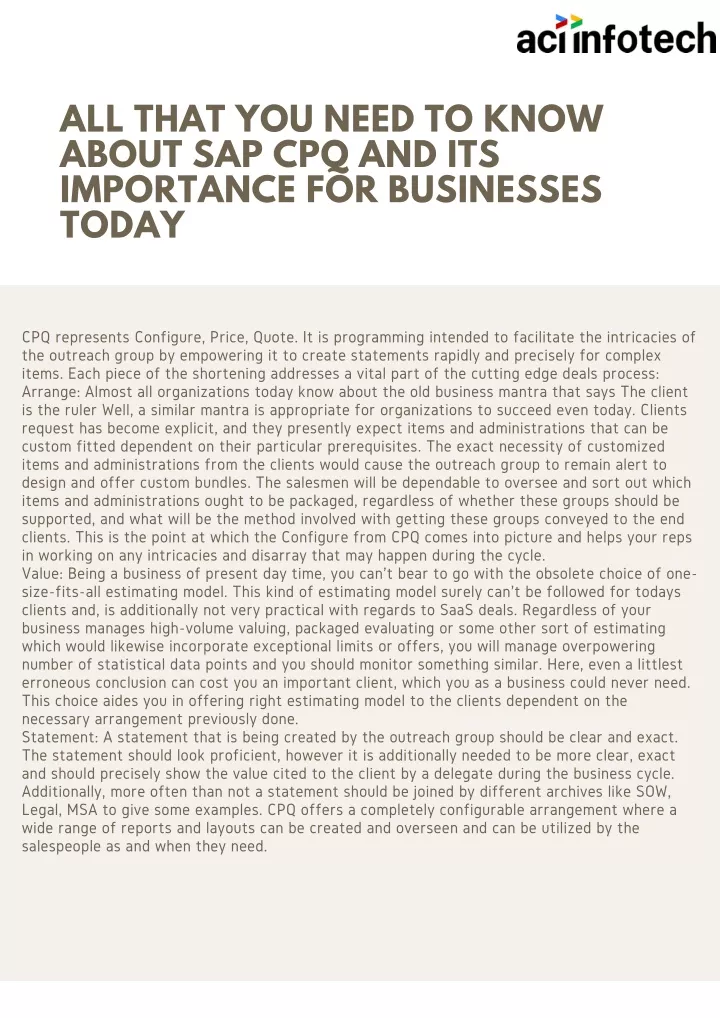 aci infotech

ALL THAT YOU NEED TO KNOW ABOUT SAP CPQ AND ITS IMPORTANCE FOR BUSINESSES TODAY

CPQ represents Configure, Price, Quote. It is programming intended to facilitate the intricacies of the outreach group by empowering it to create statements rapidly and precisely for complex items. Each piece of the shortening addresses a vital part of the cutting edge deals process:
Arrange: Almost all organizations today know about the old business mantra that says The client is the ruler Well, a similar mantra is appropriate for organizations to succeed even today. Clients request has become explicit, and they presently expect items and administrations that can be custom fitted dependent on their particular prerequisites. The exact necessity of customized items and administrations from the clients would cause the outreach group to remain alert to design and offer custom bundles. The salesmen will be dependable to oversee and sort out which items and administrations ought to be packaged, regardless of whether these groups should be supported, and what will be the method involved with getting these groups conveyed to the end clients. This is the point at which the Configure from CPQ comes into picture and helps your reps in working on any intricacies and disarray that may happen during the cycle.
Value: Being a business of present day time, you can't bear to go with the obsolete choice of one-size-fits-all estimating model. This kind of estimating model surely can't be followed for todays clients and, is additionally not very practical with regards to SaaS deals. Regardless of your business manages high-volume valuing, packaged evaluating or some other sort of estimating which would likewise incorporate exceptional limits or offers, you will manage overpowering number of statistical data points and you should monitor something similar. Here, even a littlest erroneous conclusion can cost you an important client, which you as a business could never need. This choice aides you in offering right estimating model to the clients dependent on the necessary arrangement previously done.
Statement: A statement that is being created by the outreach group should be clear and exact. The statement should look proficient, however it is additionally needed to be more clear, exact and should precisely show the value cited to the client by a delegate during the business cycle. Additionally, more often than not a statement should be joined by different archives like SOW, Legal, MSA to give some examples. CPQ offers a completely configurable arrangement where a wide range of reports and layouts can be created and overseen and can be utilized by the salespeople as and when they need.